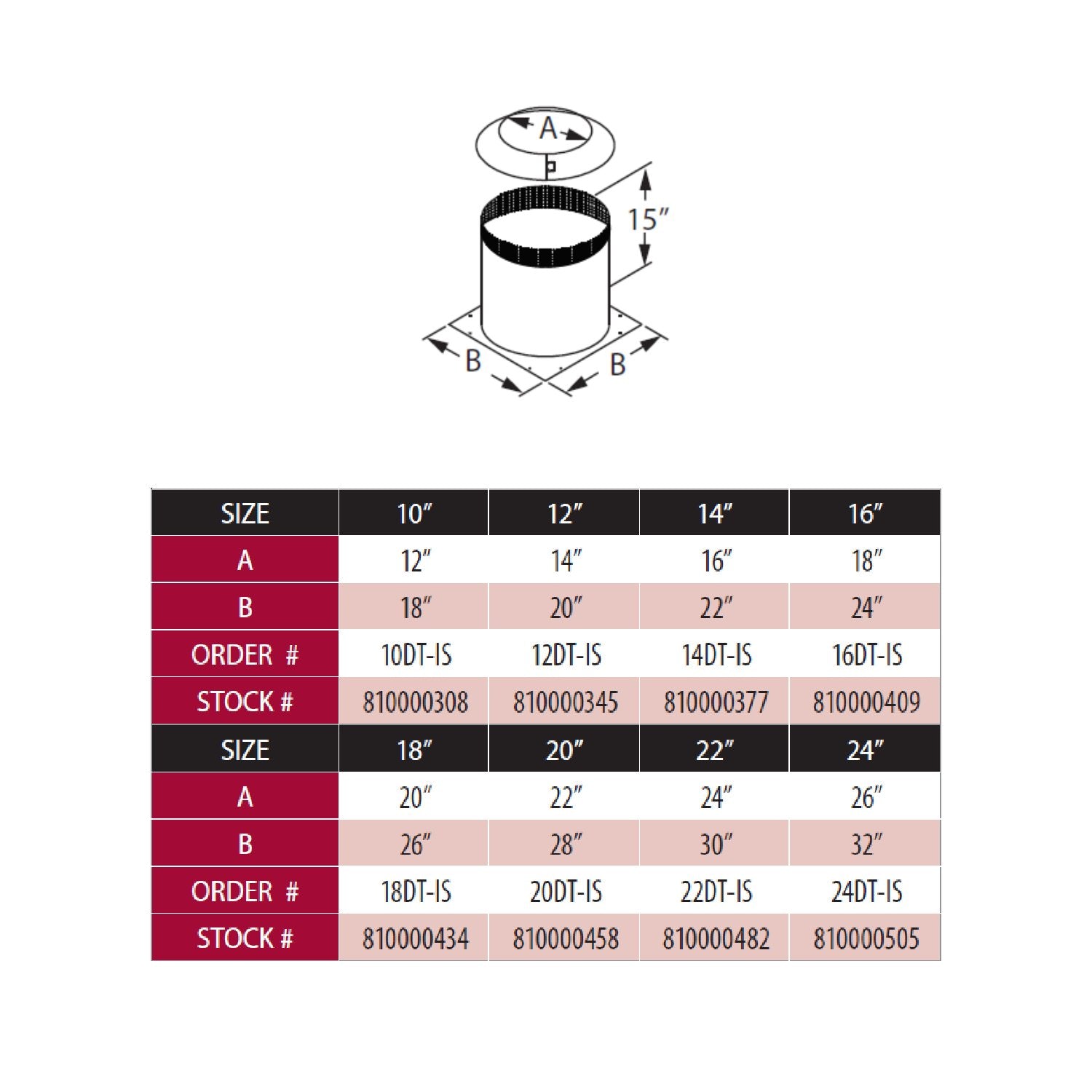 A

15″

B

B

| SIZE | 10″ | 12″ | 14″ | 16″ |
|---|---|---|---|---|
| A | 12″ | 14″ | 16″ | 18″ |
| B | 18″ | 20″ | 22″ | 24″ |
| ORDER # | 10DT-IS | 12DT-IS | 14DT-IS | 16DT-IS |
| STOCK # | 810000308 | 810000345 | 810000377 | 810000409 |
| SIZE | 18″ | 20″ | 22″ | 24″ |
| A | 20″ | 22″ | 24″ | 26″ |
| B | 26″ | 28″ | 30″ | 32″ |
| ORDER # | 18DT-IS | 20DT-IS | 22DT-IS | 24DT-IS |
| STOCK # | 810000434 | 810000458 | 810000482 | 810000505 |